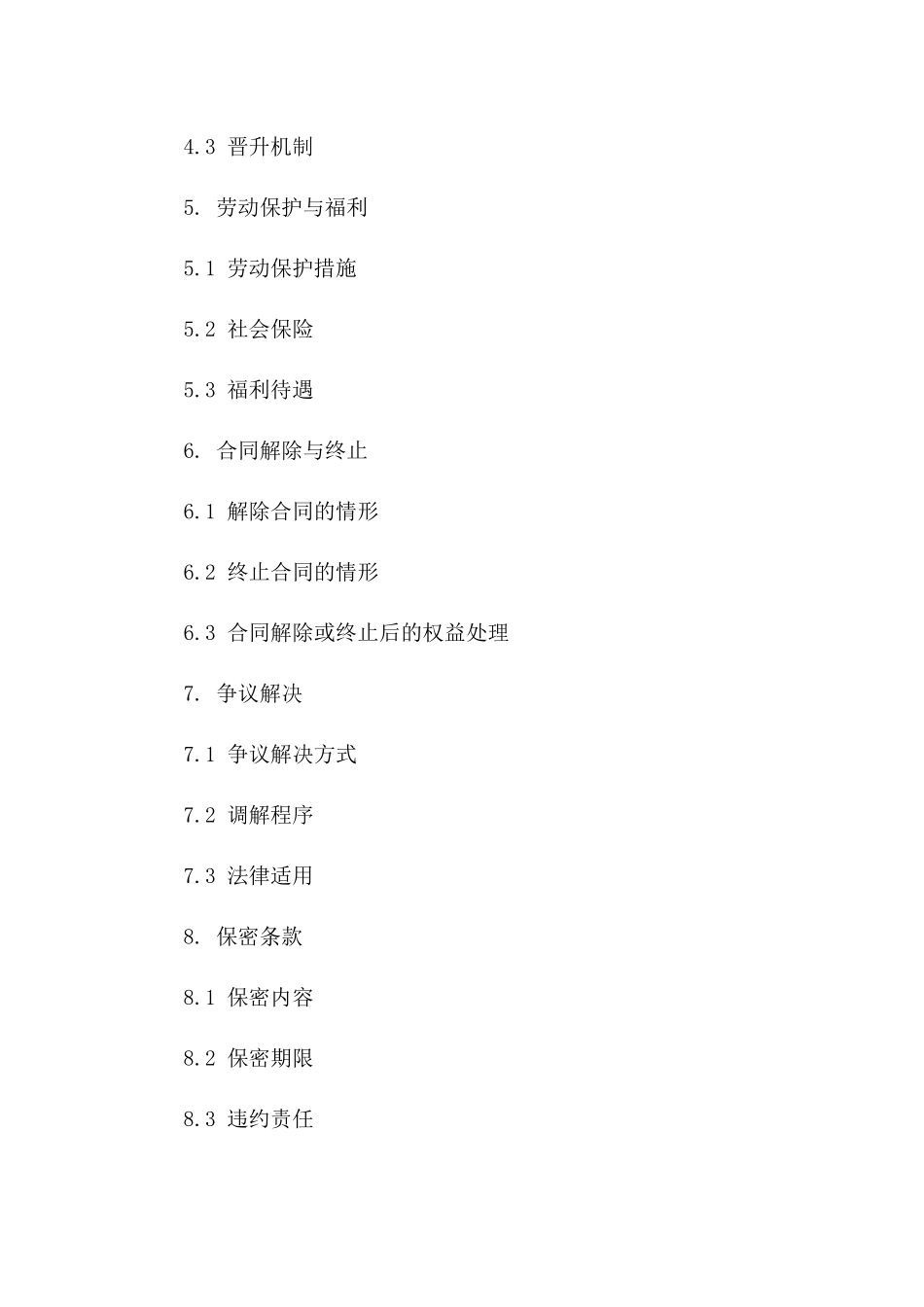 4.3 晋升机制

5. 劳动保护与福利

5.1 劳动保护措施

5.2 社会保险

5.3 福利待遇

6. 合同解除与终止

6.1 解除合同的情形

6.2 终止合同的情形

6.3 合同解除或终止后的权益处理

7. 争议解决

7.1 争议解决方式

7.2 调解程序

7.3 法律适用

8. 保密条款

8.1 保密内容

8.2 保密期限

8.3 违约责任